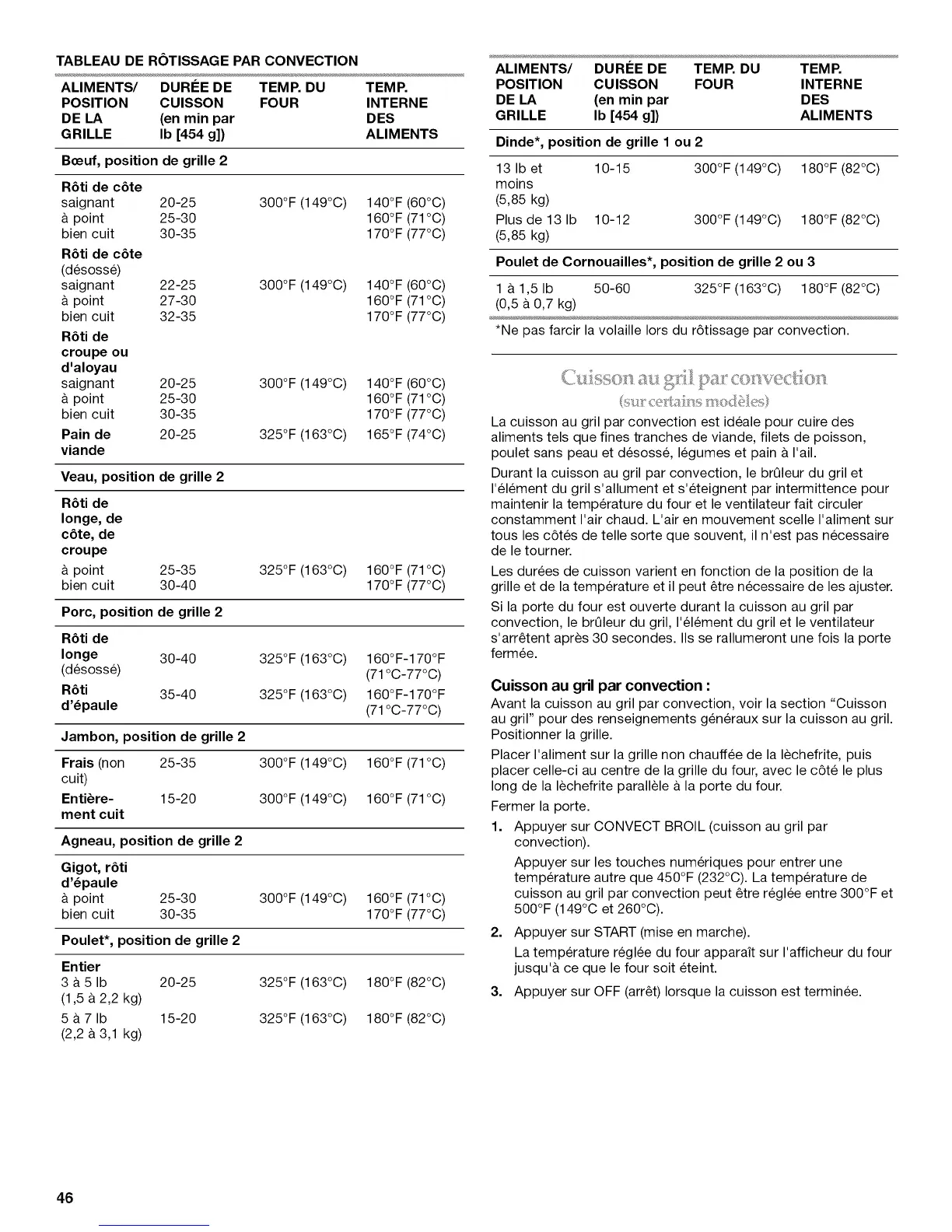 TABLEAU DE RÔTISSAGE PAR CONVECTION

| ALIMENTS/ POSITION DE LA GRILLE | DURÉE DE CUISSON (en min par lb [454 g]) | TEMP. DU FOUR | TEMP. INTERNE DES ALIMENTS |
|---|---|---|---|
| Bœuf, position de grille 2 | | | |
| Rôti de côte | | | |
| saignant | 20-25 | 300°F (149°C) | 140°F (60°C) |
| à point | 25-30 | | 160°F (71°C) |
| bien cuit | 30-35 | | 170°F (77°C) |
| Rôti de côte (désossé) | | | |
| saignant | 22-25 | 300°F (149°C) | 140°F (60°C) |
| à point | 27-30 | | 160°F (71°C) |
| bien cuit | 32-35 | | 170°F (77°C) |
| Rôti de croupe ou d'aloyau | | | |
| saignant | 20-25 | 300°F (149°C) | 140°F (60°C) |
| à point | 25-30 | | 160°F (71°C) |
| bien cuit | 30-35 | | 170°F (77°C) |
| Pain de viande | 20-25 | 325°F (163°C) | 165°F (74°C) |
| Veau, position de grille 2 | | | |
| Rôti de longe, de côte, de croupe | | | |
| à point | 25-35 | 325°F (163°C) | 160°F (71°C) |
| bien cuit | 30-40 | | 170°F (77°C) |
| Porc, position de grille 2 | | | |
| Rôti de longe (désossé) | 30-40 | 325°F (163°C) | 160°F-170°F (71°C-77°C) |
| Rôti d'épaule | 35-40 | 325°F (163°C) | 160°F-170°F (71°C-77°C) |
| Jambon, position de grille 2 | | | |
| Frais (non cuit) | 25-35 | 300°F (149°C) | 160°F (71°C) |
| Entièrement cuit | 15-20 | 300°F (149°C) | 160°F (71°C) |
| Agneau, position de grille 2 | | | |
| Gigot, rôti d'épaule | | | |
| à point | 25-30 | 300°F (149°C) | 160°F (71°C) |
| bien cuit | 30-35 | | 170°F (77°C) |
| Poulet*, position de grille 2 | | | |
| Entier | | | |
| 3 à 5 lb (1,5 à 2,2 kg) | 20-25 | 325°F (163°C) | 180°F (82°C) |
| 5 à 7 lb (2,2 à 3,1 kg) | 15-20 | 325°F (163°C) | 180°F (82°C) |

| ALIMENTS/ POSITION DE LA GRILLE | DURÉE DE CUISSON (en min par lb [454 g]) | TEMP. DU FOUR | TEMP. INTERNE DES ALIMENTS |
|---|---|---|---|
| Dinde*, position de grille 1 ou 2 | | | |
| 13 lb et moins (5,85 kg) | 10-15 | 300°F (149°C) | 180°F (82°C) |
| Plus de 13 lb (5,85 kg) | 10-12 | 300°F (149°C) | 180°F (82°C) |
| Poulet de Cornouailles*, position de grille 2 ou 3 | | | |
| 1 à 1,5 lb (0,5 à 0,7 kg) | 50-60 | 325°F (163°C) | 180°F (82°C) |

*Ne pas farcir la volaille lors du rôtissage par convection.

Cuisson au gril par convection
(sur certains modèles)

La cuisson au gril par convection est idéale pour cuire des aliments tels que fines tranches de viande, filets de poisson, poulet sans peau et désossé, légumes et pain à l'ail.

Durant la cuisson au gril par convection, le brûleur du gril et l'élément du gril s'allument et s'éteignent par intermittence pour maintenir la température du four et le ventilateur fait circuler constamment l'air chaud. L'air en mouvement scelle l'aliment sur tous les côtés de telle sorte que souvent, il n'est pas nécessaire de le tourner.

Les durées de cuisson varient en fonction de la position de la grille et de la température et il peut être nécessaire de les ajuster.

Si la porte du four est ouverte durant la cuisson au gril par convection, le brûleur du gril, l'élément du gril et le ventilateur s'arrêtent après 30 secondes. Ils se rallumeront une fois la porte fermée.

Cuisson au gril par convection :
Avant la cuisson au gril par convection, voir la section "Cuisson au gril" pour des renseignements généraux sur la cuisson au gril.
Positionner la grille.

Placer l'aliment sur la grille non chauffée de la lèchefrite, puis placer celle-ci au centre de la grille du four, avec le côté le plus long de la lèchefrite parallèle à la porte du four.

Fermer la porte.

1. Appuyer sur CONVECT BROIL (cuisson au gril par convection).
Appuyer sur les touches numériques pour entrer une température autre que 450°F (232°C). La température de cuisson au gril par convection peut être réglée entre 300°F et 500°F (149°C et 260°C).

2. Appuyer sur START (mise en marche).
La température réglée du four apparaît sur l'afficheur du four jusqu'à ce que le four soit éteint.

3. Appuyer sur OFF (arrêt) lorsque la cuisson est terminée.

46